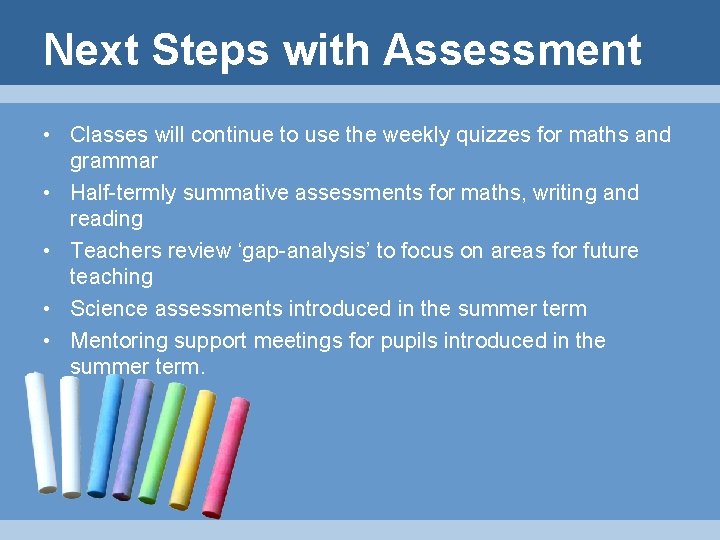 Next Steps with Assessment

• Classes will continue to use the weekly quizzes for maths and grammar
• Half-termly summative assessments for maths, writing and reading
• Teachers review 'gap-analysis' to focus on areas for future teaching
• Science assessments introduced in the summer term
• Mentoring support meetings for pupils introduced in the summer term.